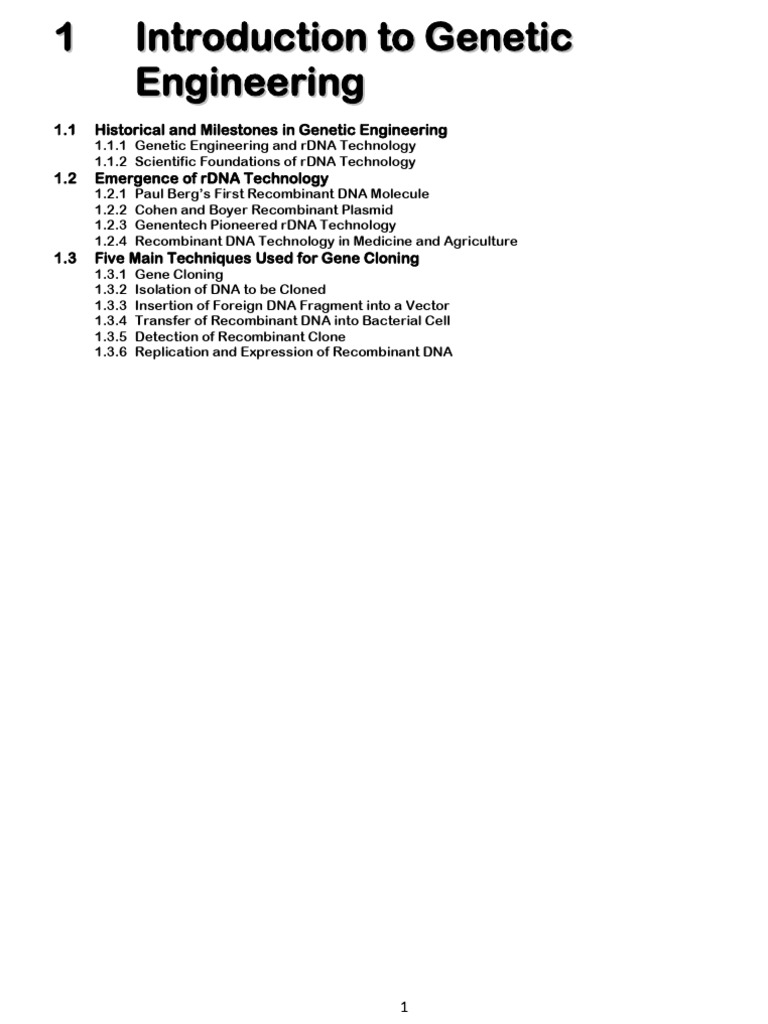 1 Introduction to Genetic Engineering

1.1 Historical and Milestones in Genetic Engineering
1.1.1 Genetic Engineering and rDNA Technology
1.1.2 Scientific Foundations of rDNA Technology
1.2 Emergence of rDNA Technology
1.2.1 Paul Berg's First Recombinant DNA Molecule
1.2.2 Cohen and Boyer Recombinant Plasmid
1.2.3 Genentech Pioneered rDNA Technology
1.2.4 Recombinant DNA Technology in Medicine and Agriculture
1.3 Five Main Techniques Used for Gene Cloning
1.3.1 Gene Cloning
1.3.2 Isolation of DNA to be Cloned
1.3.3 Insertion of Foreign DNA Fragment into a Vector
1.3.4 Transfer of Recombinant DNA into Bacterial Cell
1.3.5 Detection of Recombinant Clone
1.3.6 Replication and Expression of Recombinant DNA

1